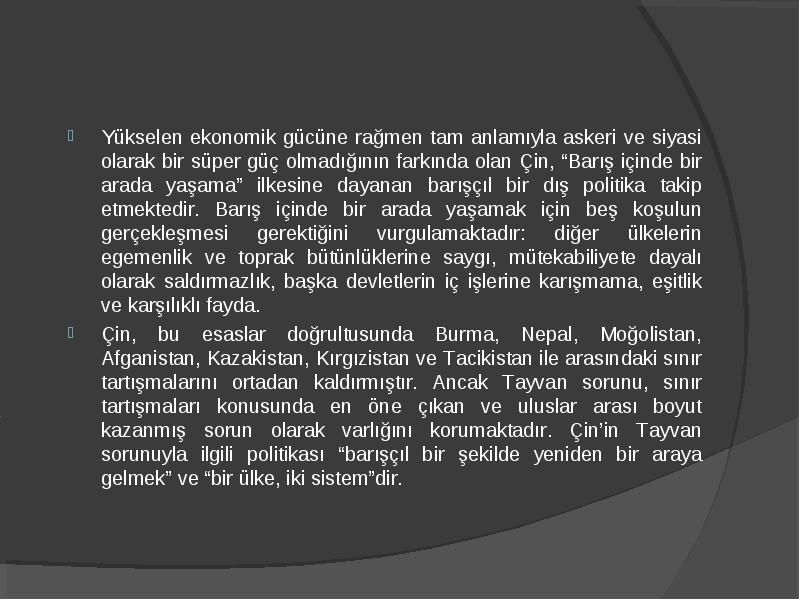 Yükselen ekonomik gücüne rağmen tam anlamıyla askeri ve siyasi olarak bir süper güç olmadığının farkında olan Çin, “Barış içinde bir arada yaşama” ilkesine dayanan barışçıl bir dış politika takip etmektedir. Barış içinde bir arada yaşamak için beş koşulun gerçekleşmesi gerektiğini vurgulamaktadır: diğer ülkelerin egemenlik ve toprak bütünlüklerine saygı, mütekabiliyete dayalı olarak saldırmazlık, başka devletlerin iç işlerine karışmama, eşitlik ve karşılıklı fayda.

Çin, bu esaslar doğrultusunda Burma, Nepal, Moğolistan, Afganistan, Kazakistan, Kırgızistan ve Tacikistan ile arasındaki sınır tartışmalarını ortadan kaldırmıştır. Ancak Tayvan sorunu, sınır tartışmaları konusunda en öne çıkan ve uluslar arası boyut kazanmış sorun olarak varlığını korumaktadır. Çin’in Tayvan sorunuyla ilgili politikası “barışçıl bir şekilde yeniden bir araya gelmek” ve “bir ülke, iki sistem”dir.